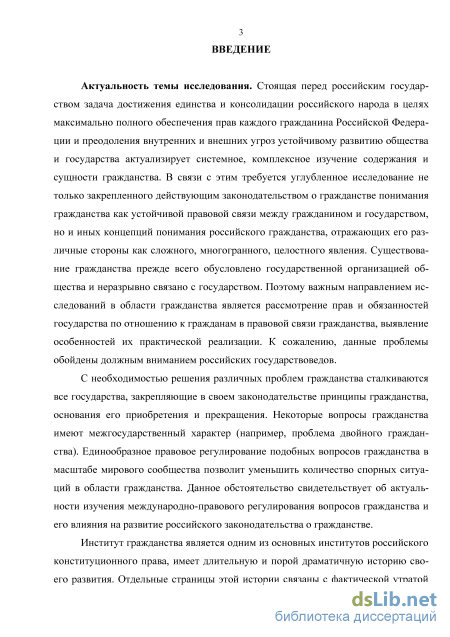 3

ВВЕДЕНИЕ

Актуальность темы исследования. Стоящая перед российским государством задача достижения единства и консолидации российского народа в целях максимально полного обеспечения прав каждого гражданина Российской Федерации и преодоления внутренних и внешних угроз устойчивому развитию общества и государства актуализирует системное, комплексное изучение содержания и сущности гражданства. В связи с этим требуется углубленное исследование не только закрепленного действующим законодательством о гражданстве понимания гражданства как устойчивой правовой связи между гражданином и государством, но и иных концепций понимания российского гражданства, отражающих его различные стороны как сложного, многогранного, целостного явления. Существование гражданства прежде всего обусловлено государственной организацией общества и неразрывно связано с государством. Поэтому важным направлением исследований в области гражданства является рассмотрение прав и обязанностей государства по отношению к гражданам в правовой связи гражданства, выявление особенностей их практической реализации. К сожалению, данные проблемы обойдены должным вниманием российских государствоведов.

С необходимостью решения различных проблем гражданства сталкиваются все государства, закрепляющие в своем законодательстве принципы гражданства, основания его приобретения и прекращения. Некоторые вопросы гражданства имеют межгосударственный характер (например, проблема двойного гражданства). Единообразное правовое регулирование подобных вопросов гражданства в масштабе мирового сообщества позволит уменьшить количество спорных ситуаций в области гражданства. Данное обстоятельство свидетельствует об актуальности изучения международно-правового регулирования вопросов гражданства и его влияния на развитие российского законодательства о гражданстве.

Институт гражданства является одним из основных институтов российского конституционного права, имеет длительную и порой драматичную историю своего развития. Отдельные страницы этой истории связаны с фактической утратой

dsLib.net
библиотека диссертаций